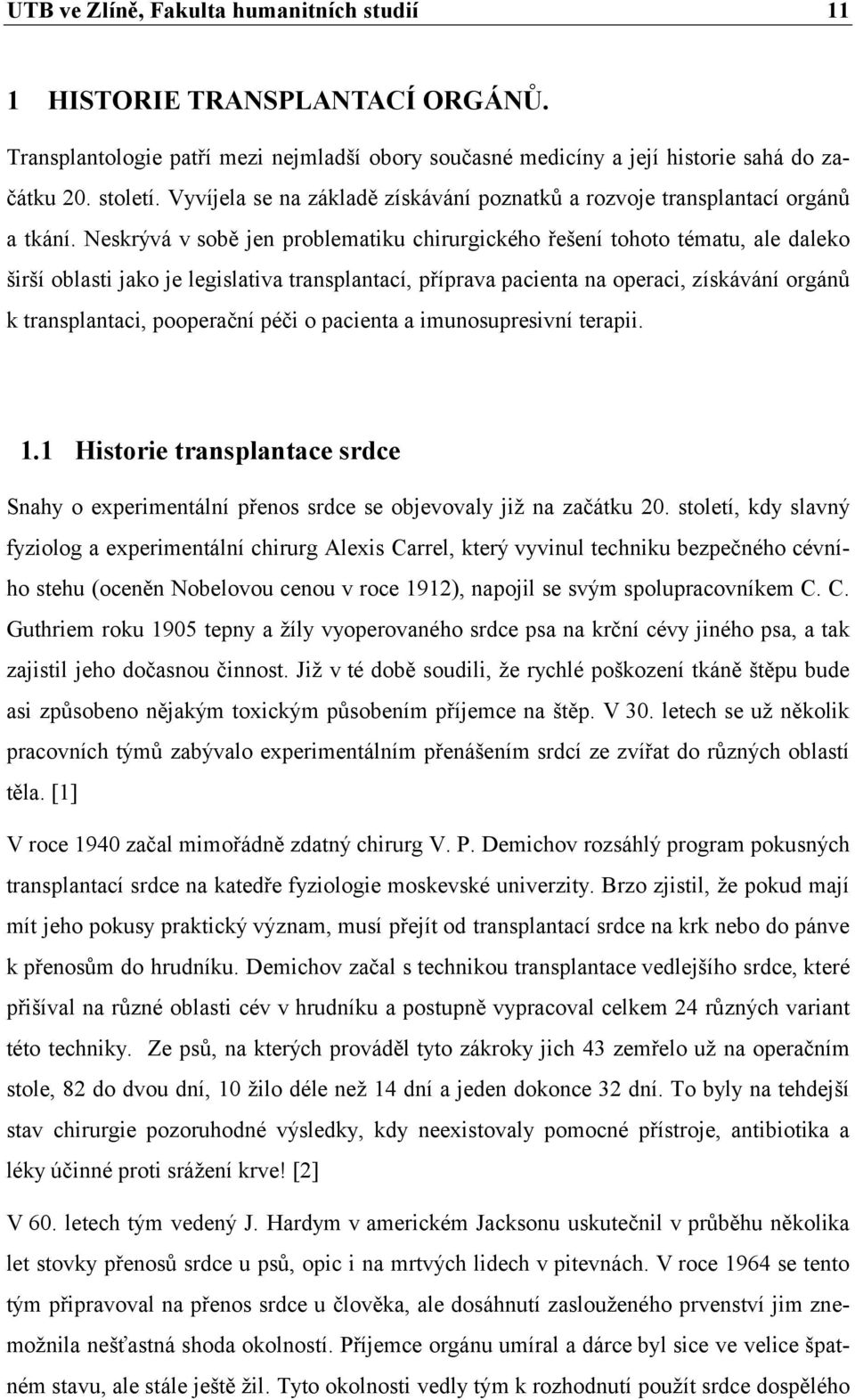 UTB ve Zlíně, Fakulta humanitních studií 11

1 HISTORIE TRANSPLANTACÍ ORGÁNŮ.

Transplantologie patří mezi nejmladší obory současné medicíny a její historie sahá do začátku 20. století. Vyvíjela se na základě získávání poznatků a rozvoje transplantací orgánů a tkání. Neskrývá v sobě jen problematiku chirurgického řešení tohoto tématu, ale daleko širší oblasti jako je legislativa transplantací, příprava pacienta na operaci, získávání orgánů k transplantaci, pooperační péči o pacienta a imunosupresivní terapii.

1.1 Historie transplantace srdce

Snahy o experimentální přenos srdce se objevovaly již na začátku 20. století, kdy slavný fyziolog a experimentální chirurg Alexis Carrel, který vyvinul techniku bezpečného cévního stehu (oceněn Nobelovou cenou v roce 1912), napojil se svým spolupracovníkem C. C. Guthriem roku 1905 tepny a žíly vyoperovaného srdce psa na krční cévy jiného psa, a tak zajistil jeho dočasnou činnost. Již v té době soudili, že rychlé poškození tkáně štěpu bude asi způsobeno nějakým toxickým působením příjemce na štěp. V 30. letech se už několik pracovních týmů zabývalo experimentálním přenášením srdcí ze zvířat do různých oblastí těla. [1]

V roce 1940 začal mimořádně zdatný chirurg V. P. Demichov rozsáhlý program pokusných transplantací srdce na katedře fyziologie moskevské univerzity. Brzo zjistil, že pokud mají mít jeho pokusy praktický význam, musí přejít od transplantací srdce na krk nebo do pánve k přenosům do hrudníku. Demichov začal s technikou transplantace vedlejšího srdce, které přišíval na různé oblasti cév v hrudníku a postupně vypracoval celkem 24 různých variant této techniky. Ze psů, na kterých prováděl tyto zákroky jich 43 zemřelo už na operačním stole, 82 do dvou dní, 10 žilo déle než 14 dní a jeden dokonce 32 dní. To byly na tehdejší stav chirurgie pozoruhodné výsledky, kdy neexistovaly pomocné přístroje, antibiotika a léky účinné proti srážení krve! [2]

V 60. letech tým vedený J. Hardym v americkém Jacksonu uskutečnil v průběhu několika let stovky přenosů srdce u psů, opic i na mrtvých lidech v pitevnách. V roce 1964 se tento tým připravoval na přenos srdce u člověka, ale dosáhnutí zaslouženého prvenství jim znemožnila nešťastná shoda okolností. Příjemce orgánu umíral a dárce byl sice ve velice špatném stavu, ale stále ještě žil. Tyto okolnosti vedly tým k rozhodnutí použít srdce dospělého